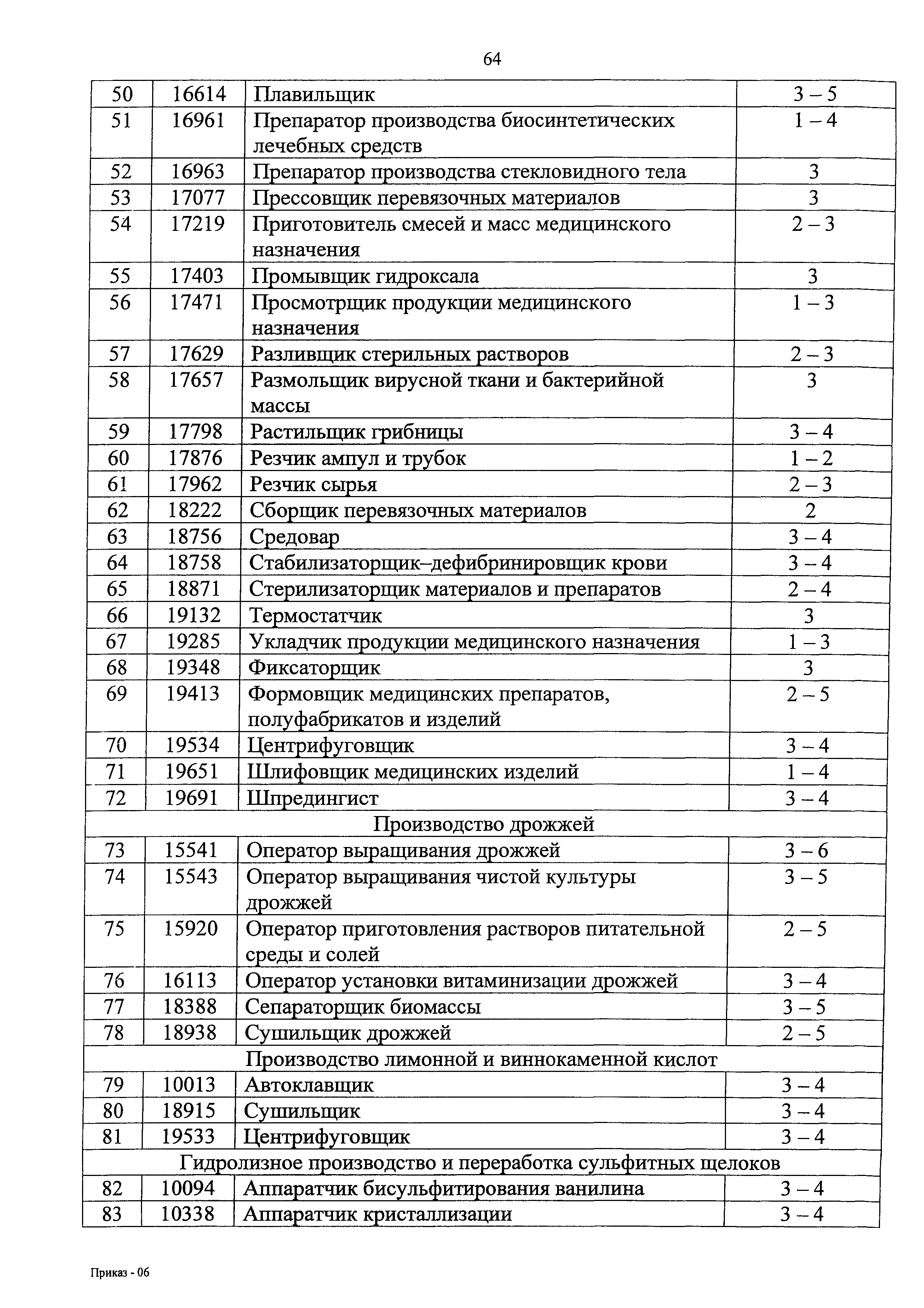 64

| 50 | 16614 | Плавильщик | 3 – 5 |
|---|---|---|---|
| 51 | 16961 | Препаратор производства биосинтетических лечебных средств | 1 – 4 |
| 52 | 16963 | Препаратор производства стекловидного тела | 3 |
| 53 | 17077 | Прессовщик перевязочных материалов | 3 |
| 54 | 17219 | Приготовитель смесей и масс медицинского назначения | 2 – 3 |
| 55 | 17403 | Промывщик гидроксала | 3 |
| 56 | 17471 | Просмотрщик продукции медицинского назначения | 1 – 3 |
| 57 | 17629 | Разливщик стерильных растворов | 2 – 3 |
| 58 | 17657 | Размольщик вирусной ткани и бактерийной массы | 3 |
| 59 | 17798 | Растильщик грибницы | 3 – 4 |
| 60 | 17876 | Резчик ампул и трубок | 1 – 2 |
| 61 | 17962 | Резчик сырья | 2 – 3 |
| 62 | 18222 | Сборщик перевязочных материалов | 2 |
| 63 | 18756 | Средовар | 3 – 4 |
| 64 | 18758 | Стабилизаторщик–дефибринировщик крови | 3 – 4 |
| 65 | 18871 | Стерилизаторщик материалов и препаратов | 2 – 4 |
| 66 | 19132 | Термостатчик | 3 |
| 67 | 19285 | Укладчик продукции медицинского назначения | 1 – 3 |
| 68 | 19348 | Фиксаторщик | 3 |
| 69 | 19413 | Формовщик медицинских препаратов, полуфабрикатов и изделий | 2 – 5 |
| 70 | 19534 | Центрифуговщик | 3 – 4 |
| 71 | 19651 | Шлифовщик медицинских изделий | 1 – 4 |
| 72 | 19691 | Шпредингист | 3 – 4 |
| Производство дрожжей | | | |
| 73 | 15541 | Оператор выращивания дрожжей | 3 – 6 |
| 74 | 15543 | Оператор выращивания чистой культуры дрожжей | 3 – 5 |
| 75 | 15920 | Оператор приготовления растворов питательной среды и солей | 2 – 5 |
| 76 | 16113 | Оператор установки витаминизации дрожжей | 3 – 4 |
| 77 | 18388 | Сепараторщик биомассы | 3 – 5 |
| 78 | 18938 | Сушильщик дрожжей | 2 – 5 |
| Производство лимонной и виннокаменной кислот | | | |
| 79 | 10013 | Автоклавщик | 3 – 4 |
| 80 | 18915 | Сушильщик | 3 – 4 |
| 81 | 19533 | Центрифуговщик | 3 – 4 |
| Гидролизное производство и переработка сульфитных щелоков | | | |
| 82 | 10094 | Аппаратчик бисульфитирования ванилина | 3 – 4 |
| 83 | 10338 | Аппаратчик кристаллизации | 3 – 4 |

Приказ - 06